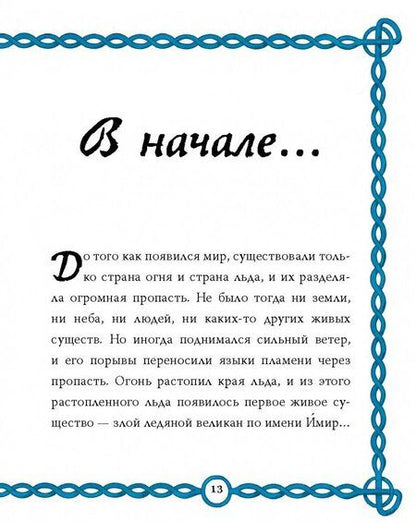 В начале...

До того как появился мир, существовали только страна огня и страна льда, и их разделяла огромная пропасть. Не было тогда ни земли, ни неба, ни людей, ни каких-то других живых существ. Но иногда поднимался сильный ветер, и его порывы переносили языки пламени через пропасть. Огонь растопил края льда, и из этого растопленного льда появилось первое живое существо — злой ледяной великан по имени И́мир...

13